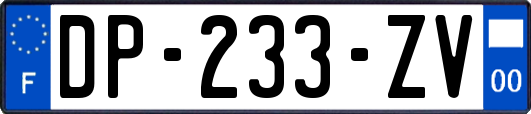 F
DP-233-ZV
00